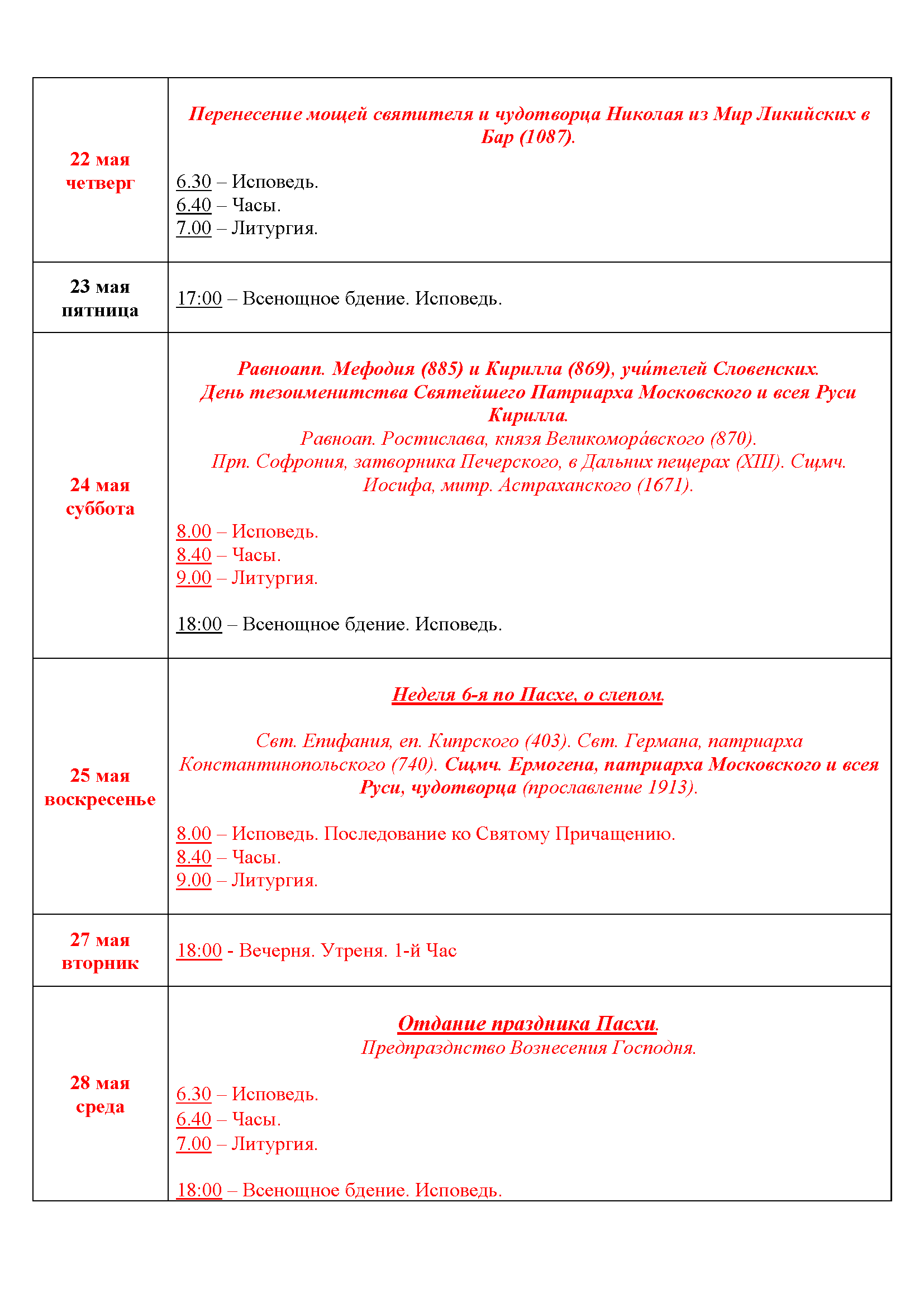 | | |
|---|---|
| 22 мая четверг | Перенесение мощей святителя и чудотворца Николая из Мир Ликийских в Бар (1087).<br><br>6.30 – Исповедь.<br>6.40 – Часы.<br>7.00 – Литургия. |
| 23 мая пятница | 17:00 – Всенощное бдение. Исповедь. |
| 24 мая суббота | Равноапп. Мефодия (885) и Кирилла (869), учи́телей Словенских.<br>День тезоименитства Святейшего Патриарха Московского и всея Руси Кирилла.<br>Равноап. Ростислава, князя Великомора́вского (870).<br>Прп. Софрония, затворника Печерского, в Дальних пещерах (XIII). Сщмч. Иосифа, митр. Астраханского (1671).<br><br>8.00 – Исповедь.<br>8.40 – Часы.<br>9.00 – Литургия.<br><br>18:00 – Всенощное бдение. Исповедь. |
| 25 мая воскресенье | Неделя 6-я по Пасхе, о слепом.<br><br>Свт. Епифания, еп. Кипрского (403). Свт. Германа, патриарха Константинопольского (740). Сщмч. Ермогена, патриарха Московского и всея Руси, чудотворца (прославление 1913).<br><br>8.00 – Исповедь. Последование ко Святому Причащению.<br>8.40 – Часы.<br>9.00 – Литургия. |
| 27 мая вторник | 18:00 - Вечерня. Утреня. 1-й Час |
| 28 мая среда | Отдание праздника Пасхи.<br>Предпразднство Вознесения Господня.<br><br>6.30 – Исповедь.<br>6.40 – Часы.<br>7.00 – Литургия.<br><br>18:00 – Всенощное бдение. Исповедь. |